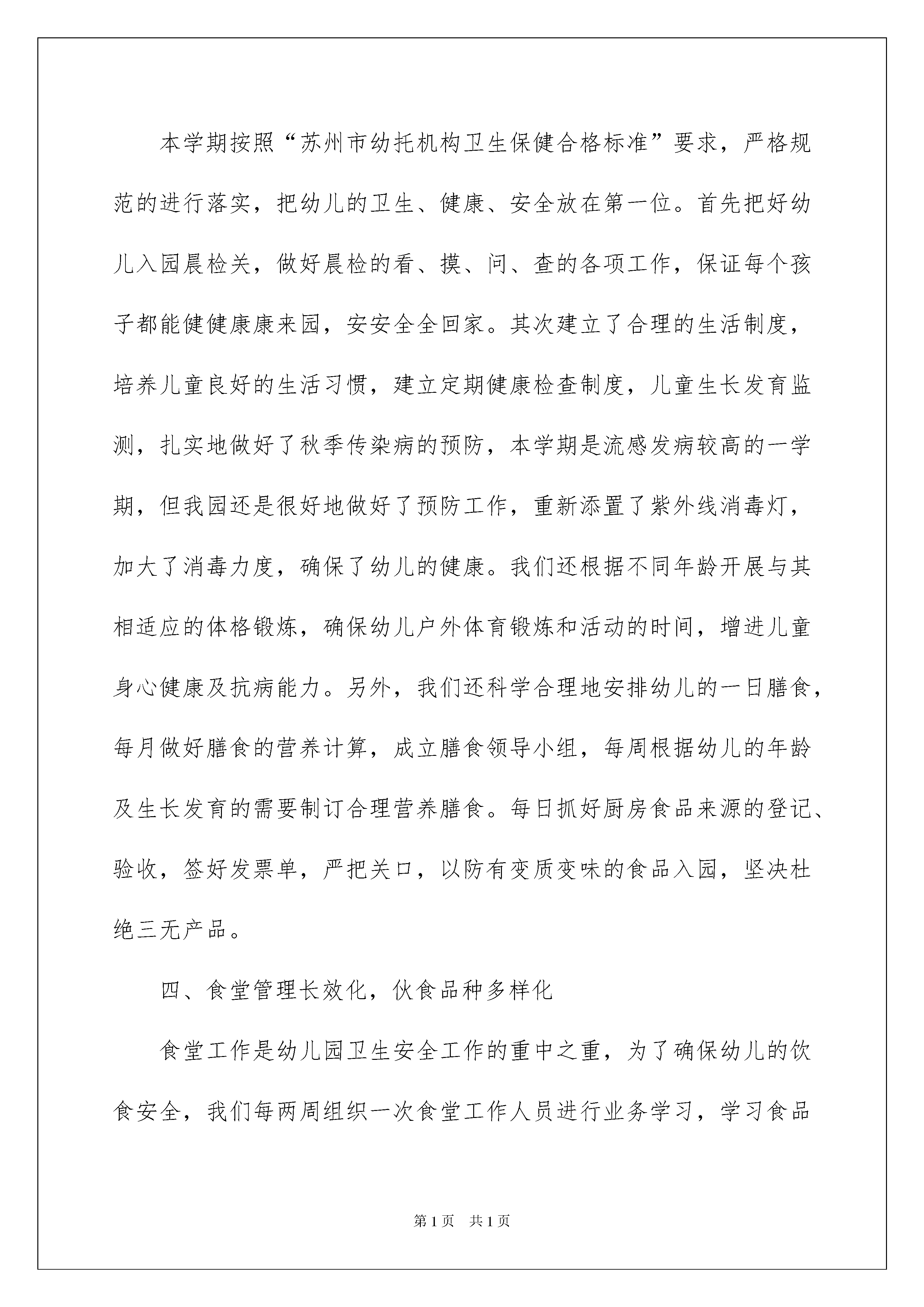 本学期按照“苏州市幼托机构卫生保健合格标准”要求，严格规范的进行落实，把幼儿的卫生、健康、安全放在第一位。首先把好幼儿入园晨检关，做好晨检的看、摸、问、查的各项工作，保证每个孩子都能健健康康来园，安安全全回家。其次建立了合理的生活制度，培养儿童良好的生活习惯，建立定期健康检查制度，儿童生长发育监测，扎实地做好了秋季传染病的预防，本学期是流感发病较高的一学期，但我园还是很好地做好了预防工作，重新添置了紫外线消毒灯，加大了消毒力度，确保了幼儿的健康。我们还根据不同年龄开展与其相适应的体格锻炼，确保幼儿户外体育锻炼和活动的时间，增进儿童身心健康及抗病能力。另外，我们还科学合理地安排幼儿的一日膳食，每月做好膳食的营养计算，成立膳食领导小组，每周根据幼儿的年龄及生长发育的需要制订合理营养膳食。每日抓好厨房食品来源的登记、验收，签好发票单，严把关口，以防有变质变味的食品入园，坚决杜绝三无产品。

四、食堂管理长效化，伙食品种多样化

食堂工作是幼儿园卫生安全工作的重中之重，为了确保幼儿的饮食安全，我们每两周组织一次食堂工作人员进行业务学习，学习食品

第1页 共1页